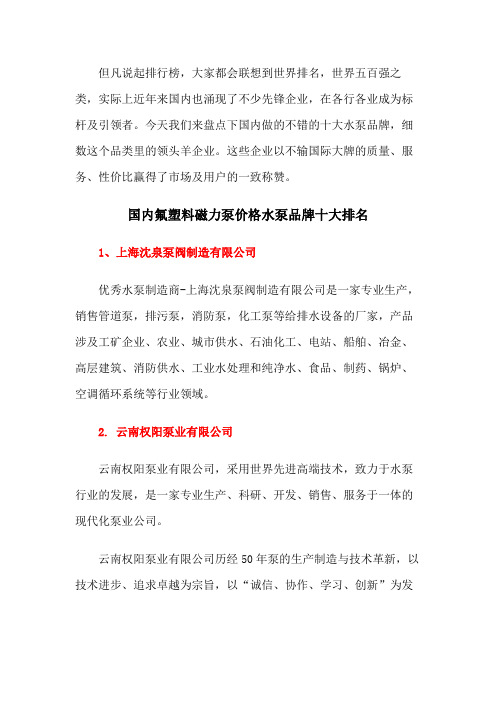 但凡说起排行榜，大家都会联想到世界排名，世界五百强之类，实际上近年来国内也涌现了不少先锋企业，在各行各业成为标杆及引领者。今天我们来盘点下国内做的不错的十大水泵品牌，细数这个品类里的领头羊企业。这些企业以不输国际大牌的质量、服务、性价比赢得了市场及用户的一致称赞。

国内氟塑料磁力泵价格水泵品牌十大排名

1、上海沈泉泵阀制造有限公司

优秀水泵制造商-上海沈泉泵阀制造有限公司是一家专业生产，销售管道泵，排污泵，消防泵，化工泵等给排水设备的厂家，产品涉及工矿企业、农业、城市供水、石油化工、电站、船舶、冶金、高层建筑、消防供水、工业水处理和纯净水、食品、制药、锅炉、空调循环系统等行业领域。

2. 云南权阳泵业有限公司

云南权阳泵业有限公司，采用世界先进高端技术，致力于水泵行业的发展，是一家专业生产、科研、开发、销售、服务于一体的现代化泵业公司。

云南权阳泵业有限公司历经 50 年泵的生产制造与技术革新，以技术进步、追求卓越为宗旨，以“诚信、协作、学习、创新”为发